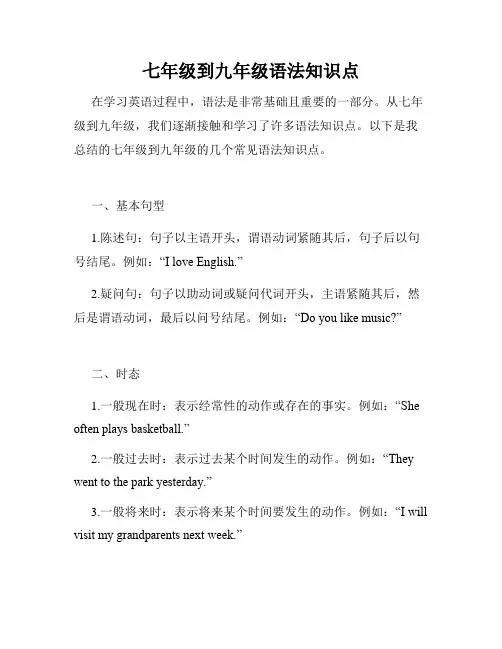 七年级到九年级语法知识点

在学习英语过程中，语法是非常基础且重要的一部分。从七年级到九年级，我们逐渐接触和学习了许多语法知识点。以下是我总结的七年级到九年级的几个常见语法知识点。

一、基本句型

1.陈述句：句子以主语开头，谓语动词紧随其后，句子后以句号结尾。例如：“I love English.”

2.疑问句：句子以助动词或疑问代词开头，主语紧随其后，然后是谓语动词，最后以问号结尾。例如：“Do you like music?”

二、时态

1.一般现在时：表示经常性的动作或存在的事实。例如：“She often plays basketball.”

2.一般过去时：表示过去某个时间发生的动作。例如：“They went to the park yesterday.”

3.一般将来时：表示将来某个时间要发生的动作。例如：“I will visit my grandparents next week.”